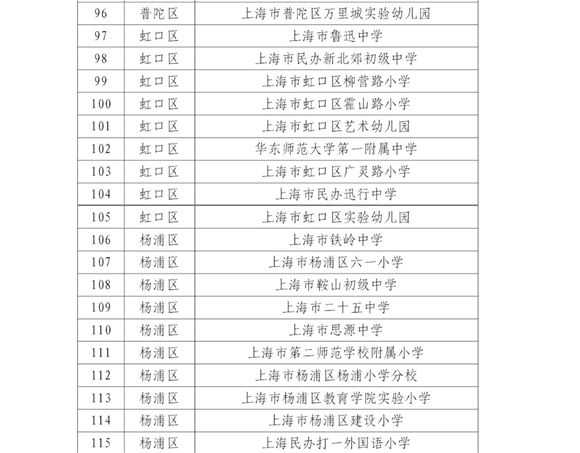 | 96 | 普陀区 | 上海市普陀区万里城实验幼儿园 |
|---|---|---|
| 97 | 虹口区 | 上海市鲁迅中学 |
| 98 | 虹口区 | 上海市民办新北郊初级中学 |
| 99 | 虹口区 | 上海市虹口区柳营路小学 |
| 100 | 虹口区 | 上海市虹口区霍山路小学 |
| 101 | 虹口区 | 上海市虹口区艺术幼儿园 |
| 102 | 虹口区 | 华东师范大学第一附属中学 |
| 103 | 虹口区 | 上海市虹口区广灵路小学 |
| 104 | 虹口区 | 上海市民办迅行中学 |
| 105 | 虹口区 | 上海市虹口区实验幼儿园 |
| 106 | 杨浦区 | 上海市铁岭中学 |
| 107 | 杨浦区 | 上海市杨浦区六一小学 |
| 108 | 杨浦区 | 上海市鞍山初级中学 |
| 109 | 杨浦区 | 上海市二十五中学 |
| 110 | 杨浦区 | 上海市思源中学 |
| 111 | 杨浦区 | 上海市第二师范学校附属小学 |
| 112 | 杨浦区 | 上海市杨浦区杨浦小学分校 |
| 113 | 杨浦区 | 上海市杨浦区教育学院实验小学 |
| 114 | 杨浦区 | 上海市杨浦区建设小学 |
| 115 | 杨浦区 | 上海民办打一外国语小学 |